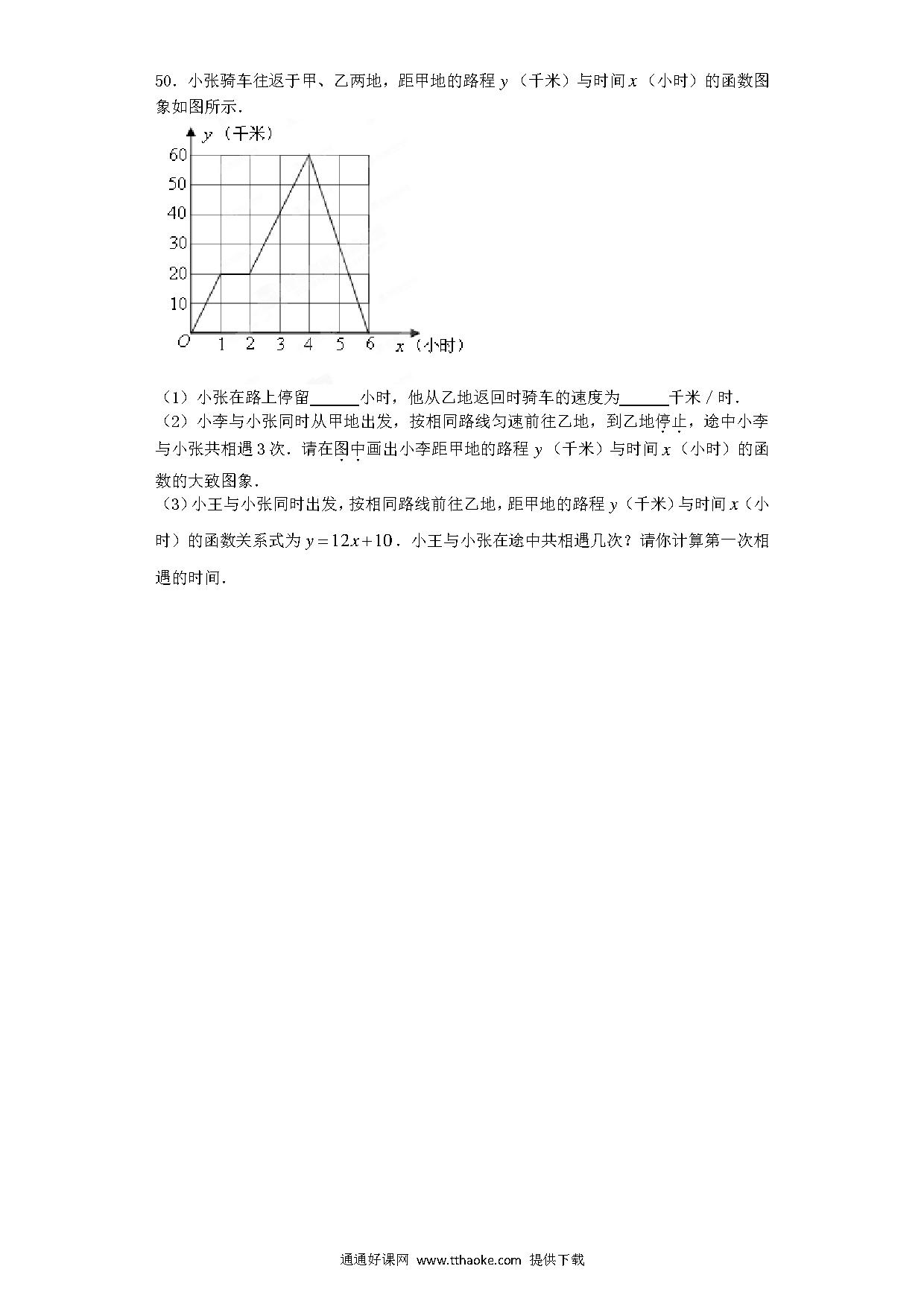 50．小张骑车往返于甲、乙两地，距甲地的路程 $y$（千米）与时间 $x$（小时）的函数图象如图所示．

$y$（千米）
60
50
40
30
20
10
$O$ 1 2 3 4 5 6 $x$（小时）

（1）小张在路上停留______小时，他从乙地返回时骑车的速度为______千米／时．
（2）小李与小张同时从甲地出发，按相同路线匀速前往乙地，到乙地停止，途中小李与小张共相遇 3 次．请在图中画出小李距甲地的路程 $y$（千米）与时间 $x$（小时）的函数的大致图象．
（3）小王与小张同时出发，按相同路线前往乙地，距甲地的路程 $y$（千米）与时间 $x$（小时）的函数关系式为 $y=12x+10$．小王与小张在途中共相遇几次？请你计算第一次相遇的时间．

通通好课网 www.tthaoke.com 提供下载